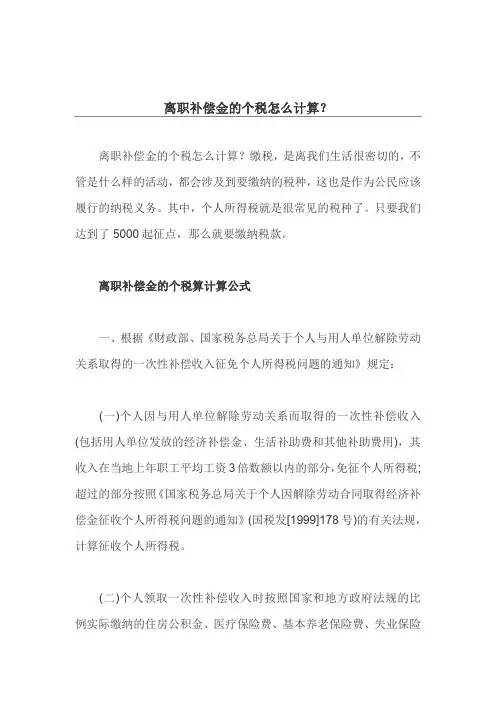 离职补偿金的个税怎么计算?

离职补偿金的个税怎么计算？缴税，是离我们生活很密切的，不管是什么样的活动，都会涉及到要缴纳的税种，这也是作为公民应该履行的纳税义务。其中，个人所得税就是很常见的税种了。只要我们达到了 5000 起征点，那么就要缴纳税款。

离职补偿金的个税算计算公式

一、根据《财政部、国家税务总局关于个人与用人单位解除劳动关系取得的一次性补偿收入征免个人所得税问题的通知》规定：

(一)个人因与用人单位解除劳动关系而取得的一次性补偿收入(包括用人单位发放的经济补偿金、生活补助费和其他补助费用)，其收入在当地上年职工平均工资 3 倍数额以内的部分，免征个人所得税;超过的部分按照《国家税务总局关于个人因解除劳动合同取得经济补偿金征收个人所得税问题的通知》(国税发[1999]178 号)的有关法规，计算征收个人所得税。

(二)个人领取一次性补偿收入时按照国家和地方政府法规的比例实际缴纳的住房公积金、医疗保险费、基本养老保险费、失业保险